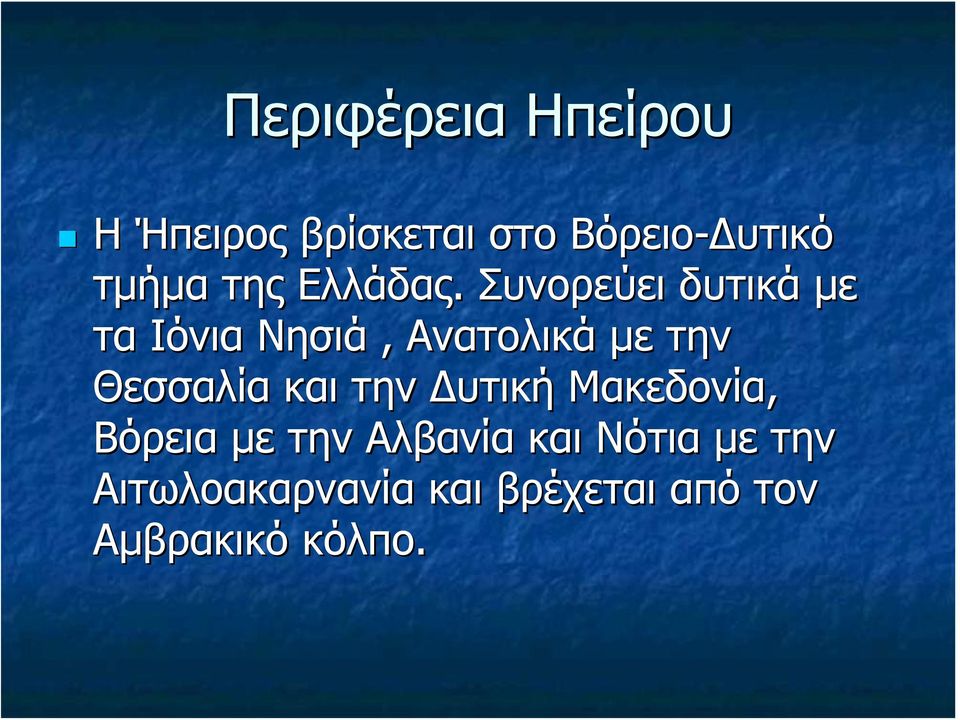 Περιφέρεια Ηπείρου

Η Ήπειρος βρίσκεται στο Βόρειο-Δυτικό τμήμα της Ελλάδας. Συνορεύει δυτικά με τα Ιόνια Νησιά , Ανατολικά με την Θεσσαλία και την Δυτική Μακεδονία, Βόρεια με την Αλβανία και Νότια με την Αιτωλοακαρνανία και βρέχεται από τον Αμβρακικό κόλπο.